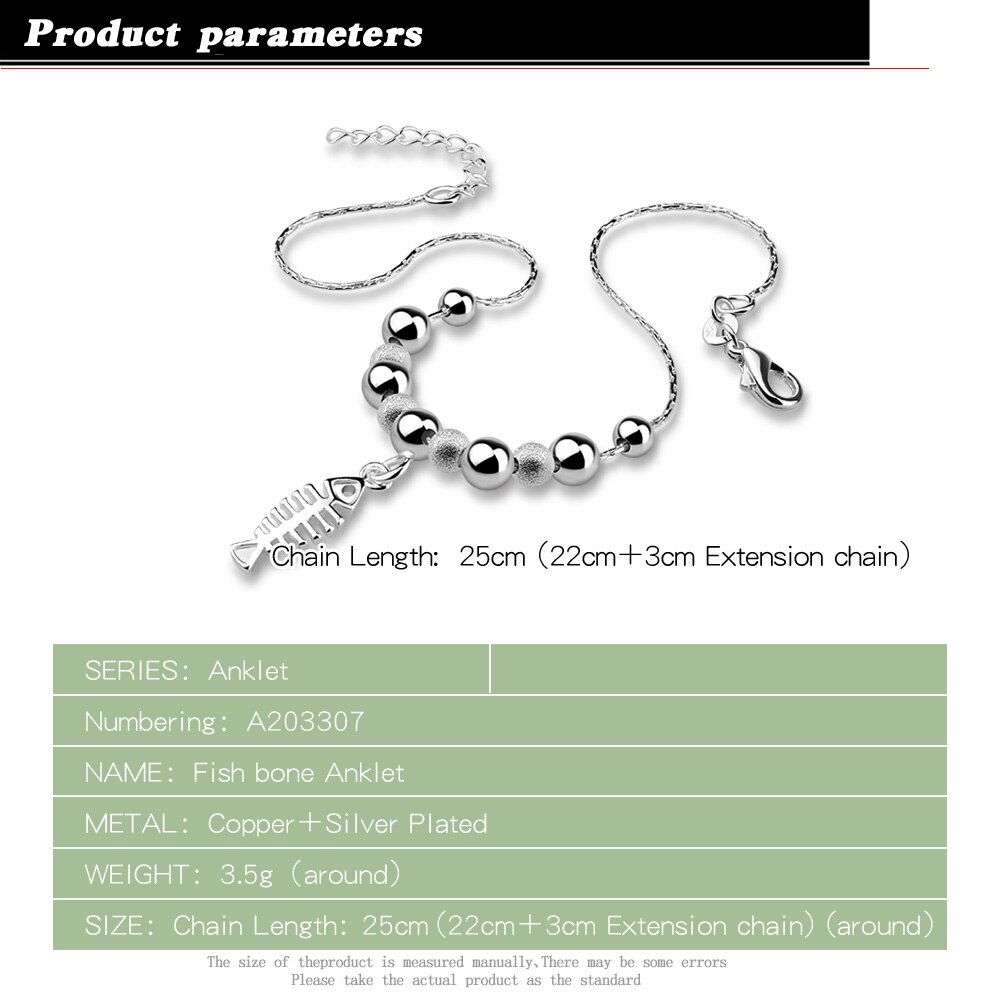 Product parameters

Chain Length: 25cm (22cm+3cm Extension chain)

SERIES: Anklet

Numbering: A203307

NAME: Fish bone Anklet

METAL: Copper+Silver Plated

WEIGHT: 3.5g (around)

SIZE: Chain Length: 25cm(22cm+3cm Extension chain)(around)

The size of theproduct is measured manually,There may be some errors
Please take the actual product as the standard